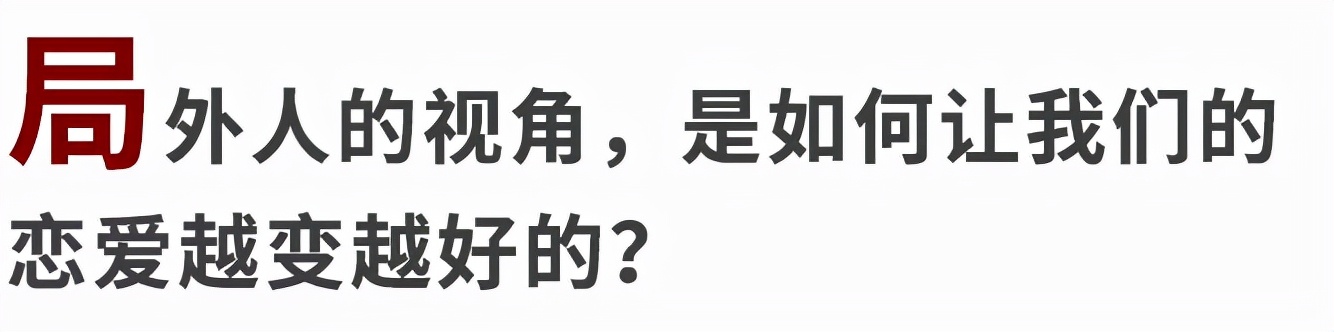 局外人的视角，是如何让我们的恋爱越变越好的？